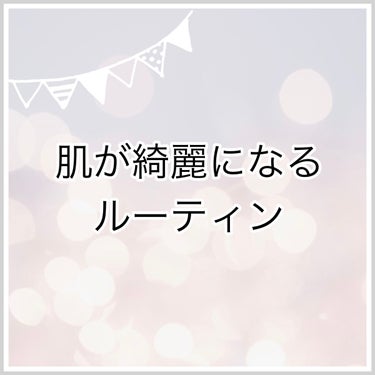 肌が綺麗になる
ルーティン